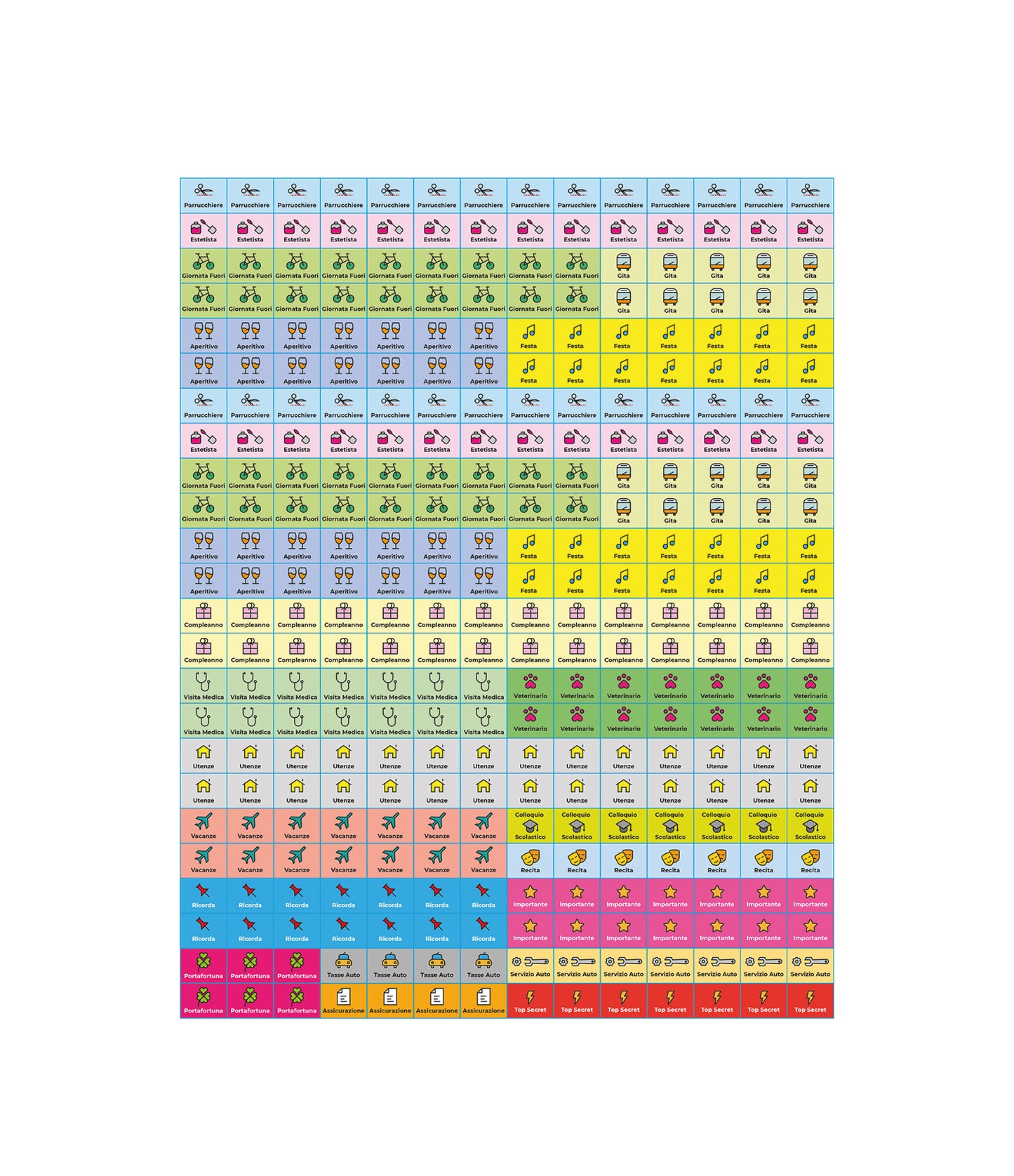 | | | | | | | | | | | | | | |
|---|---|---|---|---|---|---|---|---|---|---|---|---|---|
| Parrucchiere | Parrucchiere | Parrucchiere | Parrucchiere | Parrucchiere | Parrucchiere | Parrucchiere | Parrucchiere | Parrucchiere | Parrucchiere | Parrucchiere | Parrucchiere | Parrucchiere | Parrucchiere |
| Estetista | Estetista | Estetista | Estetista | Estetista | Estetista | Estetista | Estetista | Estetista | Estetista | Estetista | Estetista | Estetista | Estetista |
| Giornata Fuori | Giornata Fuori | Giornata Fuori | Giornata Fuori | Giornata Fuori | Giornata Fuori | Giornata Fuori | Giornata Fuori | Giornata Fuori | Gita | Gita | Gita | Gita | Gita |
| Giornata Fuori | Giornata Fuori | Giornata Fuori | Giornata Fuori | Giornata Fuori | Giornata Fuori | Giornata Fuori | Giornata Fuori | Giornata Fuori | Gita | Gita | Gita | Gita | Gita |
| Aperitivo | Aperitivo | Aperitivo | Aperitivo | Aperitivo | Aperitivo | Aperitivo | Festa | Festa | Festa | Festa | Festa | Festa | Festa |
| Aperitivo | Aperitivo | Aperitivo | Aperitivo | Aperitivo | Aperitivo | Aperitivo | Festa | Festa | Festa | Festa | Festa | Festa | Festa |
| Parrucchiere | Parrucchiere | Parrucchiere | Parrucchiere | Parrucchiere | Parrucchiere | Parrucchiere | Parrucchiere | Parrucchiere | Parrucchiere | Parrucchiere | Parrucchiere | Parrucchiere | Parrucchiere |
| Estetista | Estetista | Estetista | Estetista | Estetista | Estetista | Estetista | Estetista | Estetista | Estetista | Estetista | Estetista | Estetista | Estetista |
| Giornata Fuori | Giornata Fuori | Giornata Fuori | Giornata Fuori | Giornata Fuori | Giornata Fuori | Giornata Fuori | Giornata Fuori | Giornata Fuori | Gita | Gita | Gita | Gita | Gita |
| Giornata Fuori | Giornata Fuori | Giornata Fuori | Giornata Fuori | Giornata Fuori | Giornata Fuori | Giornata Fuori | Giornata Fuori | Giornata Fuori | Gita | Gita | Gita | Gita | Gita |
| Aperitivo | Aperitivo | Aperitivo | Aperitivo | Aperitivo | Aperitivo | Aperitivo | Festa | Festa | Festa | Festa | Festa | Festa | Festa |
| Aperitivo | Aperitivo | Aperitivo | Aperitivo | Aperitivo | Aperitivo | Aperitivo | Festa | Festa | Festa | Festa | Festa | Festa | Festa |
| Compleanno | Compleanno | Compleanno | Compleanno | Compleanno | Compleanno | Compleanno | Compleanno | Compleanno | Compleanno | Compleanno | Compleanno | Compleanno | Compleanno |
| Compleanno | Compleanno | Compleanno | Compleanno | Compleanno | Compleanno | Compleanno | Compleanno | Compleanno | Compleanno | Compleanno | Compleanno | Compleanno | Compleanno |
| Visita Medica | Visita Medica | Visita Medica | Visita Medica | Visita Medica | Visita Medica | Visita Medica | Veterinario | Veterinario | Veterinario | Veterinario | Veterinario | Veterinario | Veterinario |
| Visita Medica | Visita Medica | Visita Medica | Visita Medica | Visita Medica | Visita Medica | Visita Medica | Veterinario | Veterinario | Veterinario | Veterinario | Veterinario | Veterinario | Veterinario |
| Utenze | Utenze | Utenze | Utenze | Utenze | Utenze | Utenze | Utenze | Utenze | Utenze | Utenze | Utenze | Utenze | Utenze |
| Utenze | Utenze | Utenze | Utenze | Utenze | Utenze | Utenze | Utenze | Utenze | Utenze | Utenze | Utenze | Utenze | Utenze |
| Vacanze | Vacanze | Vacanze | Vacanze | Vacanze | Vacanze | Vacanze | Colloquio Scolastico | Colloquio Scolastico | Colloquio Scolastico | Colloquio Scolastico | Colloquio Scolastico | Colloquio Scolastico | Colloquio Scolastico |
| Vacanze | Vacanze | Vacanze | Vacanze | Vacanze | Vacanze | Vacanze | Recita | Recita | Recita | Recita | Recita | Recita | Recita |
| Ricorda | Ricorda | Ricorda | Ricorda | Ricorda | Ricorda | Ricorda | Importante | Importante | Importante | Importante | Importante | Importante | Importante |
| Ricorda | Ricorda | Ricorda | Ricorda | Ricorda | Ricorda | Ricorda | Importante | Importante | Importante | Importante | Importante | Importante | Importante |
| Portafortuna | Portafortuna | Portafortuna | Tasse Auto | Tasse Auto | Tasse Auto | Tasse Auto | Servizio Auto | Servizio Auto | Servizio Auto | Servizio Auto | Servizio Auto | Servizio Auto | Servizio Auto |
| Portafortuna | Portafortuna | Portafortuna | Assicurazione | Assicurazione | Assicurazione | Assicurazione | Top Secret | Top Secret | Top Secret | Top Secret | Top Secret | Top Secret | Top Secret |